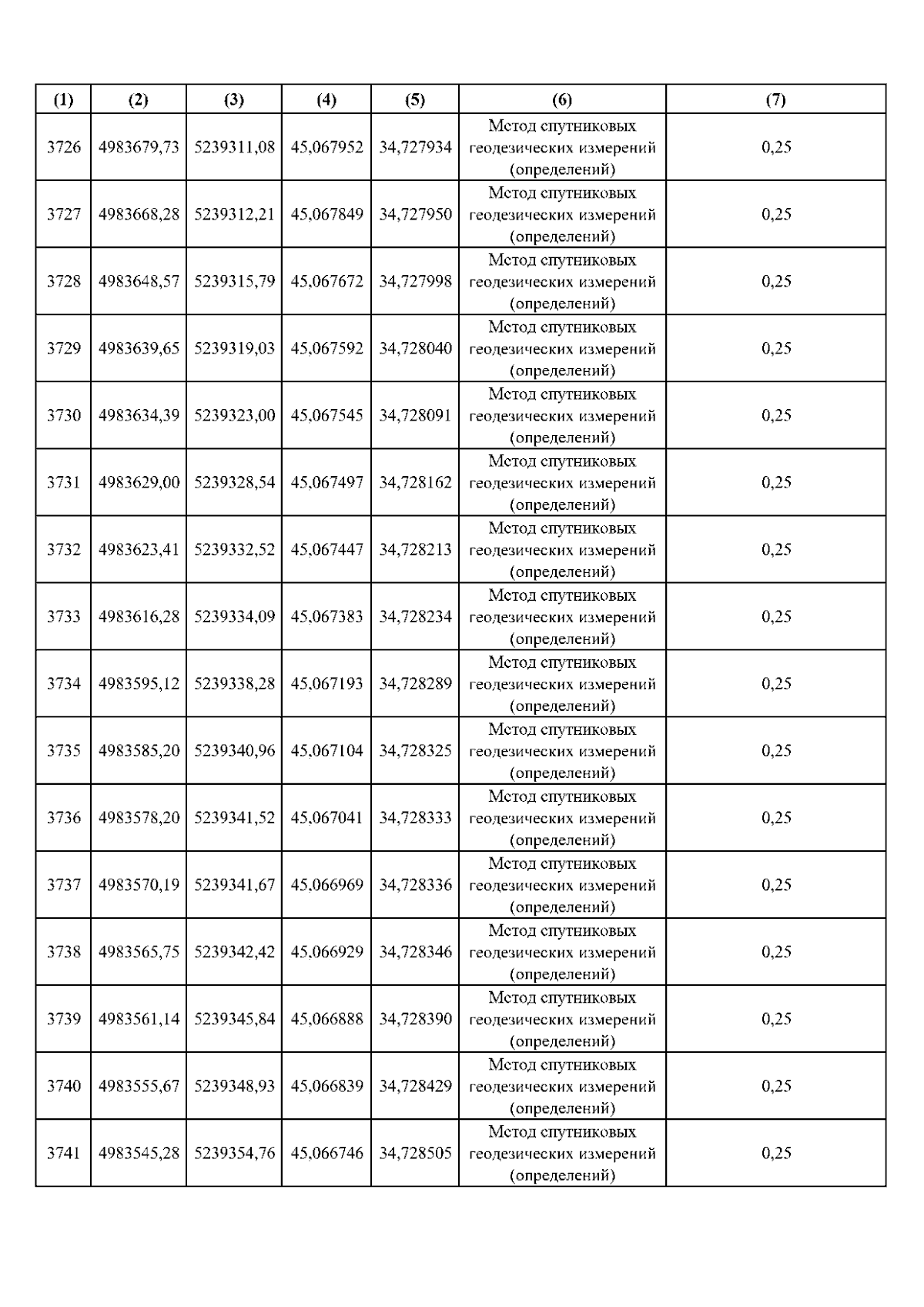 | (1) | (2) | (3) | (4) | (5) | (6) | (7) |
|---|---|---|---|---|---|---|
| 3726 | 4983679,73 | 5239311,08 | 45,067952 | 34,727934 | Метод спутниковых геодезических измерений (определений) | 0,25 |
| 3727 | 4983668,28 | 5239312,21 | 45,067849 | 34,727950 | Метод спутниковых геодезических измерений (определений) | 0,25 |
| 3728 | 4983648,57 | 5239315,79 | 45,067672 | 34,727998 | Метод спутниковых геодезических измерений (определений) | 0,25 |
| 3729 | 4983639,65 | 5239319,03 | 45,067592 | 34,728040 | Метод спутниковых геодезических измерений (определений) | 0,25 |
| 3730 | 4983634,39 | 5239323,00 | 45,067545 | 34,728091 | Метод спутниковых геодезических измерений (определений) | 0,25 |
| 3731 | 4983629,00 | 5239328,54 | 45,067497 | 34,728162 | Метод спутниковых геодезических измерений (определений) | 0,25 |
| 3732 | 4983623,41 | 5239332,52 | 45,067447 | 34,728213 | Метод спутниковых геодезических измерений (определений) | 0,25 |
| 3733 | 4983616,28 | 5239334,09 | 45,067383 | 34,728234 | Метод спутниковых геодезических измерений (определений) | 0,25 |
| 3734 | 4983595,12 | 5239338,28 | 45,067193 | 34,728289 | Метод спутниковых геодезических измерений (определений) | 0,25 |
| 3735 | 4983585,20 | 5239340,96 | 45,067104 | 34,728325 | Метод спутниковых геодезических измерений (определений) | 0,25 |
| 3736 | 4983578,20 | 5239341,52 | 45,067041 | 34,728333 | Метод спутниковых геодезических измерений (определений) | 0,25 |
| 3737 | 4983570,19 | 5239341,67 | 45,066969 | 34,728336 | Метод спутниковых геодезических измерений (определений) | 0,25 |
| 3738 | 4983565,75 | 5239342,42 | 45,066929 | 34,728346 | Метод спутниковых геодезических измерений (определений) | 0,25 |
| 3739 | 4983561,14 | 5239345,84 | 45,066888 | 34,728390 | Метод спутниковых геодезических измерений (определений) | 0,25 |
| 3740 | 4983555,67 | 5239348,93 | 45,066839 | 34,728429 | Метод спутниковых геодезических измерений (определений) | 0,25 |
| 3741 | 4983545,28 | 5239354,76 | 45,066746 | 34,728505 | Метод спутниковых геодезических измерений (определений) | 0,25 |